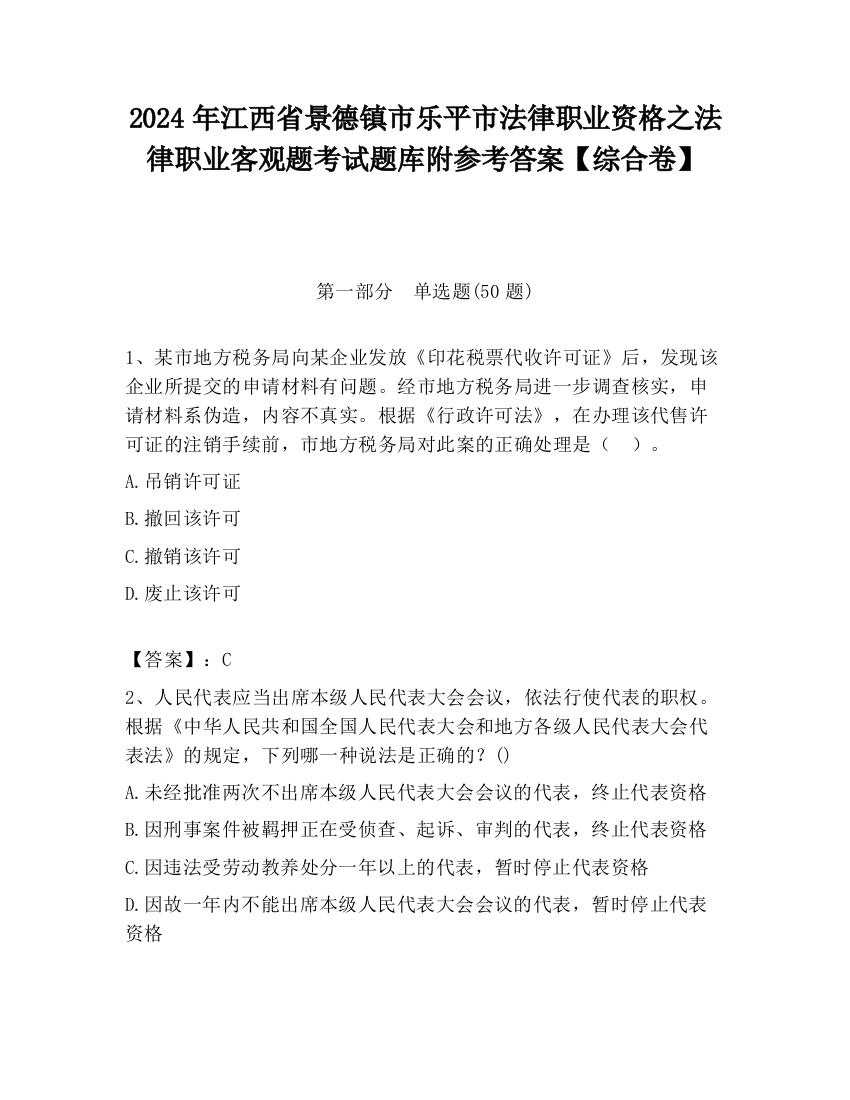 2024 年江西省景德镇市乐平市法律职业资格之法律职业客观题考试题库附参考答案【综合卷】

第一部分　单选题(50 题)

1、某市地方税务局向某企业发放《印花税票代收许可证》后，发现该企业所提交的申请材料有问题。经市地方税务局进一步调查核实，申请材料系伪造，内容不真实。根据《行政许可法》，在办理该代售许可证的注销手续前，市地方税务局对此案的正确处理是（　）。

A.吊销许可证

B.撤回该许可

C.撤销该许可

D.废止该许可

【答案】：C

2、人民代表应当出席本级人民代表大会会议，依法行使代表的职权。根据《中华人民共和国全国人民代表大会和地方各级人民代表大会代表法》的规定，下列哪一种说法是正确的？()

A.未经批准两次不出席本级人民代表大会会议的代表，终止代表资格

B.因刑事案件被羁押正在受侦查、起诉、审判的代表，终止代表资格

C.因违法受劳动教养处分一年以上的代表，暂时停止代表资格

D.因故一年内不能出席本级人民代表大会会议的代表，暂时停止代表资格